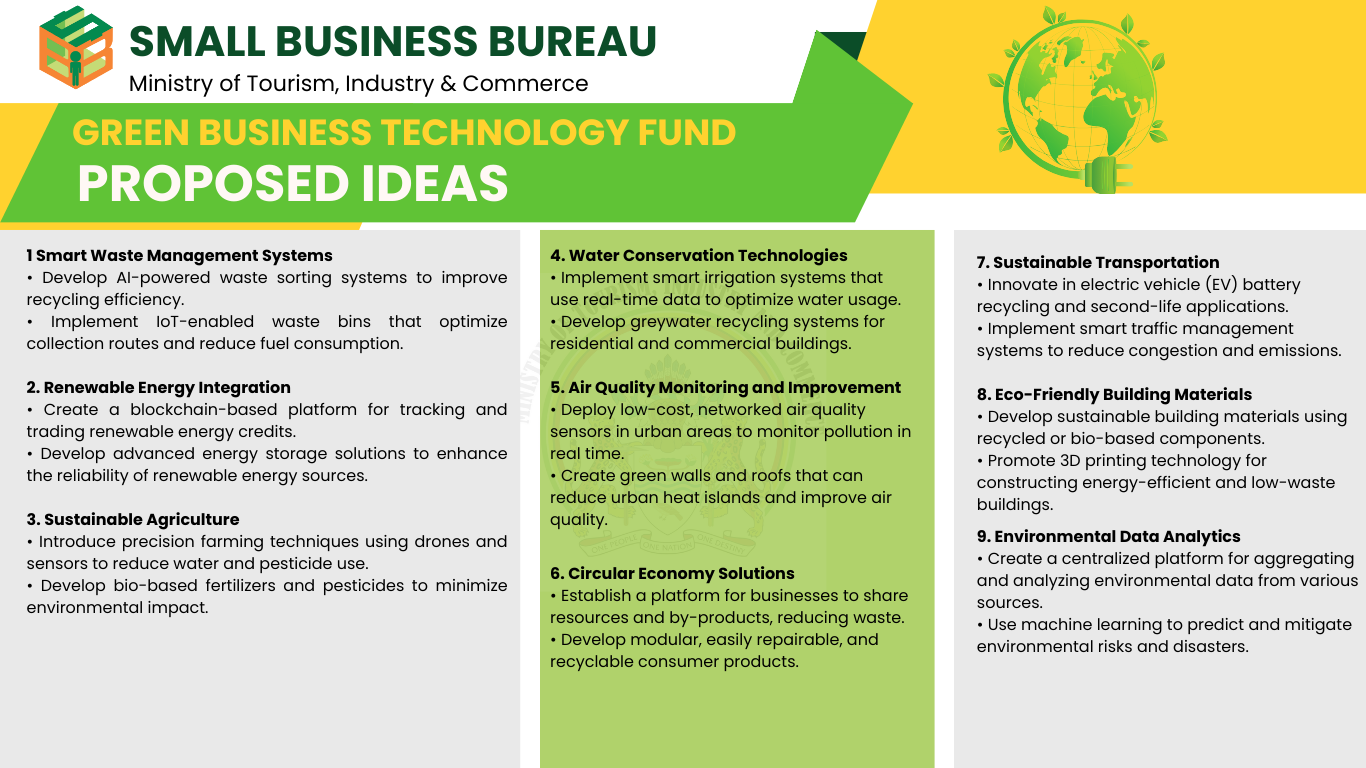 SMALL BUSINESS BUREAU
Ministry of Tourism, Industry & Commerce

GREEN BUSINESS TECHNOLOGY FUND
PROPOSED IDEAS

1 Smart Waste Management Systems
• Develop AI-powered waste sorting systems to improve recycling efficiency.
• Implement IoT-enabled waste bins that optimize collection routes and reduce fuel consumption.

2. Renewable Energy Integration
• Create a blockchain-based platform for tracking and trading renewable energy credits.
• Develop advanced energy storage solutions to enhance the reliability of renewable energy sources.

3. Sustainable Agriculture
• Introduce precision farming techniques using drones and sensors to reduce water and pesticide use.
• Develop bio-based fertilizers and pesticides to minimize environmental impact.

4. Water Conservation Technologies
• Implement smart irrigation systems that use real-time data to optimize water usage.
• Develop greywater recycling systems for residential and commercial buildings.

5. Air Quality Monitoring and Improvement
• Deploy low-cost, networked air quality sensors in urban areas to monitor pollution in real time.
• Create green walls and roofs that can reduce urban heat islands and improve air quality.

6. Circular Economy Solutions
• Establish a platform for businesses to share resources and by-products, reducing waste.
• Develop modular, easily repairable, and recyclable consumer products.

7. Sustainable Transportation
• Innovate in electric vehicle (EV) battery recycling and second-life applications.
• Implement smart traffic management systems to reduce congestion and emissions.

8. Eco-Friendly Building Materials
• Develop sustainable building materials using recycled or bio-based components.
• Promote 3D printing technology for constructing energy-efficient and low-waste buildings.

9. Environmental Data Analytics
• Create a centralized platform for aggregating and analyzing environmental data from various sources.
• Use machine learning to predict and mitigate environmental risks and disasters.